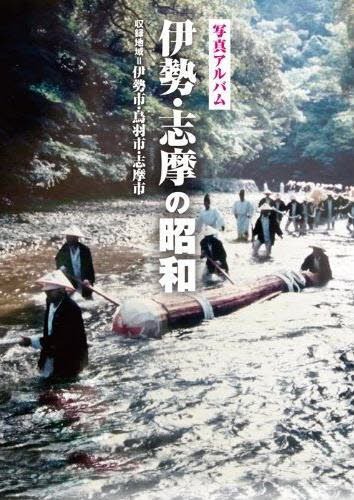 写真アルバム

伊勢・志摩の昭和

収録地域＝伊勢市・鳥羽市・志摩市